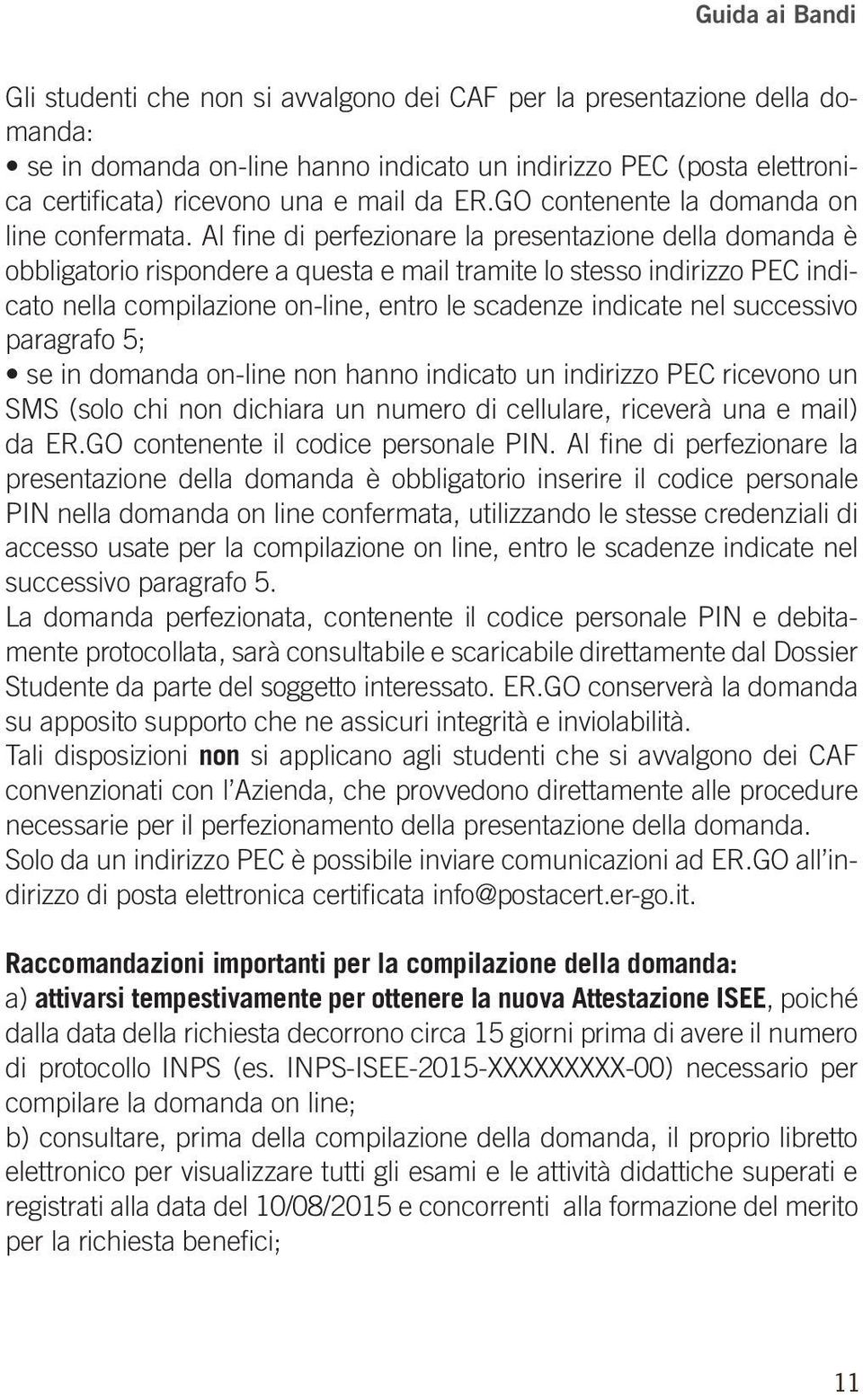 Guida ai Bandi

Gli studenti che non si avvalgono dei CAF per la presentazione della domanda:
• se in domanda on-line hanno indicato un indirizzo PEC (posta elettronica certificata) ricevono una e mail da ER.GO contenente la domanda on line confermata. Al fine di perfezionare la presentazione della domanda è obbligatorio rispondere a questa e mail tramite lo stesso indirizzo PEC indicato nella compilazione on-line, entro le scadenze indicate nel successivo paragrafo 5;
• se in domanda on-line non hanno indicato un indirizzo PEC ricevono un SMS (solo chi non dichiara un numero di cellulare, riceverà una e mail) da ER.GO contenente il codice personale PIN. Al fine di perfezionare la presentazione della domanda è obbligatorio inserire il codice personale PIN nella domanda on line confermata, utilizzando le stesse credenziali di accesso usate per la compilazione on line, entro le scadenze indicate nel successivo paragrafo 5.
La domanda perfezionata, contenente il codice personale PIN e debitamente protocollata, sarà consultabile e scaricabile direttamente dal Dossier Studente da parte del soggetto interessato. ER.GO conserverà la domanda su apposito supporto che ne assicuri integrità e inviolabilità.
Tali disposizioni non si applicano agli studenti che si avvalgono dei CAF convenzionati con l'Azienda, che provvedono direttamente alle procedure necessarie per il perfezionamento della presentazione della domanda.
Solo da un indirizzo PEC è possibile inviare comunicazioni ad ER.GO all'indirizzo di posta elettronica certificata info@postacert.er-go.it.

Raccomandazioni importanti per la compilazione della domanda:
a) attivarsi tempestivamente per ottenere la nuova Attestazione ISEE, poiché dalla data della richiesta decorrono circa 15 giorni prima di avere il numero di protocollo INPS (es. INPS-ISEE-2015-XXXXXXXXX-00) necessario per compilare la domanda on line;
b) consultare, prima della compilazione della domanda, il proprio libretto elettronico per visualizzare tutti gli esami e le attività didattiche superati e registrati alla data del 10/08/2015 e concorrenti alla formazione del merito per la richiesta benefici;

11